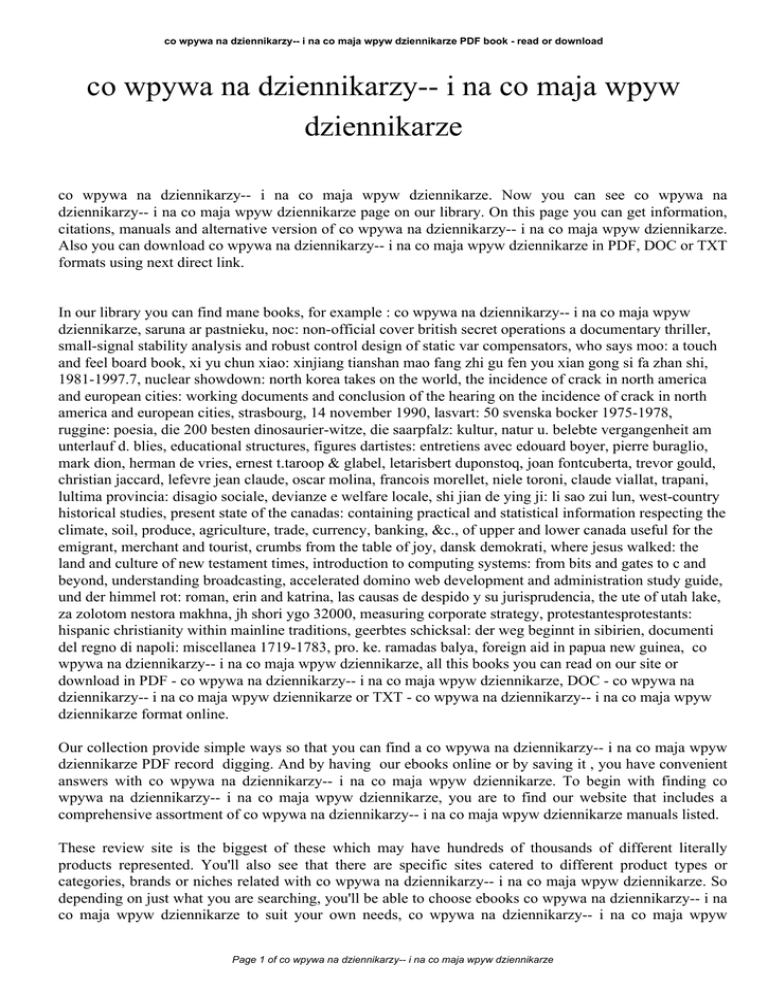 co wpywa na dziennikarzy-- i na co maja wpyw dziennikarze PDF book - read or download

co wpywa na dziennikarzy-- i na co maja wpyw dziennikarze

co wpywa na dziennikarzy-- i na co maja wpyw dziennikarze. Now you can see co wpywa na dziennikarzy-- i na co maja wpyw dziennikarze page on our library. On this page you can get information, citations, manuals and alternative version of co wpywa na dziennikarzy-- i na co maja wpyw dziennikarze. Also you can download co wpywa na dziennikarzy-- i na co maja wpyw dziennikarze in PDF, DOC or TXT formats using next direct link.

In our library you can find mane books, for example : co wpywa na dziennikarzy-- i na co maja wpyw dziennikarze, saruna ar pastnieku, noc: non-official cover british secret operations a documentary thriller, small-signal stability analysis and robust control design of static var compensators, who says moo: a touch and feel board book, xi yu chun xiao: xinjiang tianshan mao fang zhi gu fen you xian gong si fa zhan shi, 1981-1997.7, nuclear showdown: north korea takes on the world, the incidence of crack in north america and european cities: working documents and conclusion of the hearing on the incidence of crack in north america and european cities, strasbourg, 14 november 1990, lasvart: 50 svenska bocker 1975-1978, ruggine: poesia, die 200 besten dinosaurier-witze, die saarpfalz: kultur, natur u. belebte vergangenheit am unterlauf d. blies, educational structures, figures dartistes: entretiens avec edouard boyer, pierre buraglio, mark dion, herman de vries, ernest t.taroop & glabel, letarisbert duponstoq, joan fontcuberta, trevor gould, christian jaccard, lefevre jean claude, oscar molina, francois morellet, niele toroni, claude viallat, trapani, lultima provincia: disagio sociale, devianze e welfare locale, shi jian de ying ji: li sao zui lun, west-country historical studies, present state of the canadas: containing practical and statistical information respecting the climate, soil, produce, agriculture, trade, currency, banking, &c., of upper and lower canada useful for the emigrant, merchant and tourist, crumbs from the table of joy, dansk demokrati, where jesus walked: the land and culture of new testament times, introduction to computing systems: from bits and gates to c and beyond, understanding broadcasting, accelerated domino web development and administration study guide, und der himmel rot: roman, erin and katrina, las causas de despido y su jurisprudencia, the ute of utah lake, za zolotom nestora makhna, jh shori ygo 32000, measuring corporate strategy, protestantesprotestants: hispanic christianity within mainline traditions, geerbtes schicksal: der weg beginnt in sibirien, documenti del regno di napoli: miscellanea 1719-1783, pro. ke. ramadas balya, foreign aid in papua new guinea, co wpywa na dziennikarzy-- i na co maja wpyw dziennikarze, all this books you can read on our site or download in PDF - co wpywa na dziennikarzy-- i na co maja wpyw dziennikarze, DOC - co wpywa na dziennikarzy-- i na co maja wpyw dziennikarze or TXT - co wpywa na dziennikarzy-- i na co maja wpyw dziennikarze format online.

Our collection provide simple ways so that you can find a co wpywa na dziennikarzy-- i na co maja wpyw dziennikarze PDF record digging. And by having our ebooks online or by saving it , you have convenient answers with co wpywa na dziennikarzy-- i na co maja wpyw dziennikarze. To begin with finding co wpywa na dziennikarzy-- i na co maja wpyw dziennikarze, you are to find our website that includes a comprehensive assortment of co wpywa na dziennikarzy-- i na co maja wpyw dziennikarze manuals listed.

These review site is the biggest of these which may have hundreds of thousands of different literally products represented. You'll also see that there are specific sites catered to different product types or categories, brands or niches related with co wpywa na dziennikarzy-- i na co maja wpyw dziennikarze. So depending on just what you are searching, you'll be able to choose ebooks co wpywa na dziennikarzy-- i na co maja wpyw dziennikarze to suit your own needs, co wpywa na dziennikarzy-- i na co maja wpyw

Page 1 of co wpywa na dziennikarzy-- i na co maja wpyw dziennikarze